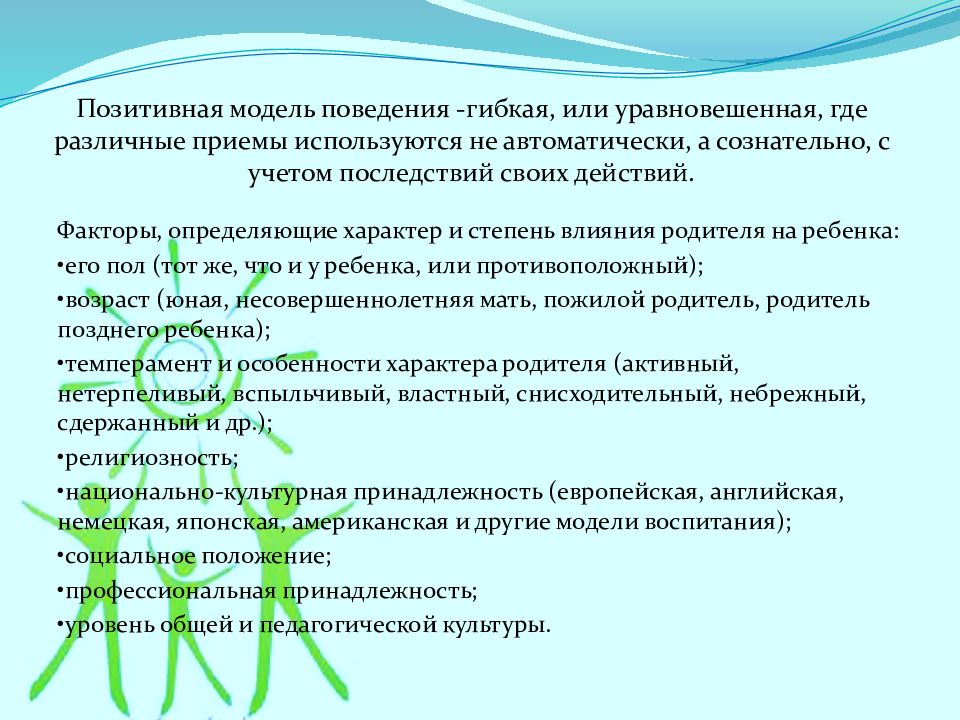 Позитивная модель поведения -гибкая, или уравновешенная, где различные приемы используются не автоматически, а сознательно, с учетом последствий своих действий.

Факторы, определяющие характер и степень влияния родителя на ребенка:
•его пол (тот же, что и у ребенка, или противоположный);
•возраст (юная, несовершеннолетняя мать, пожилой родитель, родитель позднего ребенка);
•темперамент и особенности характера родителя (активный, нетерпеливый, вспыльчивый, властный, снисходительный, небрежный, сдержанный и др.);
•религиозность;
•национально-культурная принадлежность (европейская, английская, немецкая, японская, американская и другие модели воспитания);
•социальное положение;
•профессиональная принадлежность;
•уровень общей и педагогической культуры.